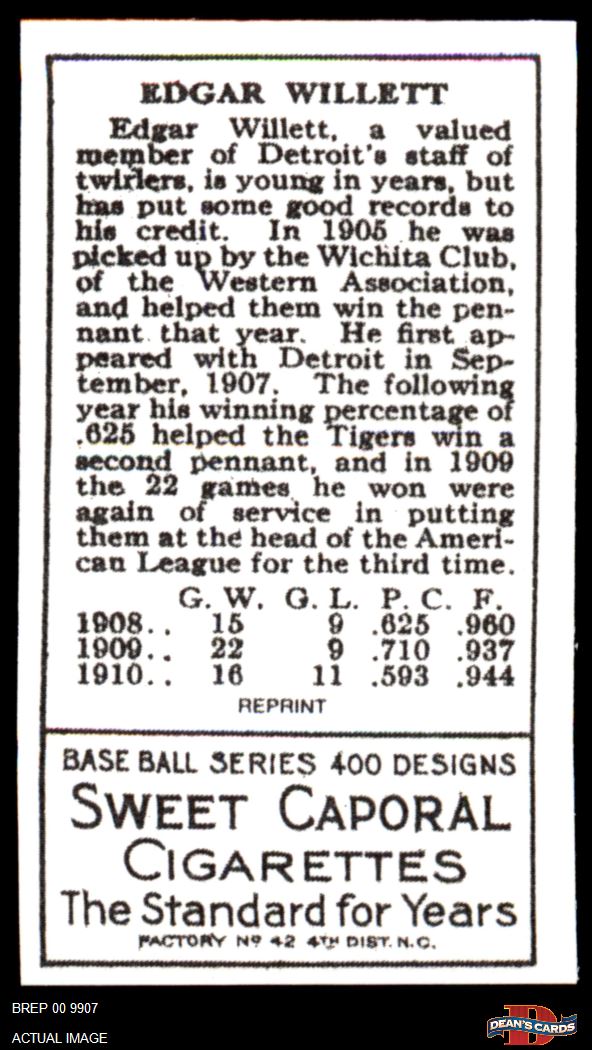 EDGAR WILLETT

Edgar Willett, a valued member of Detroit's staff of twirlers, is young in years, but has put some good records to his credit. In 1905 he was picked up by the Wichita Club, of the Western Association, and helped them win the pennant that year. He first appeared with Detroit in September, 1907. The following year his winning percentage of .625 helped the Tigers win a second pennant, and in 1909 the 22 games he won were again of service in putting them at the head of the American League for the third time.

|  | G. W. | G. L. | P. C. | F. |
|---|---|---|---|---|
| 1908.. | 15 | 9 | .625 | .960 |
| 1909.. | 22 | 9 | .710 | .937 |
| 1910.. | 16 | 11 | .593 | .944 |

REPRINT

BASE BALL SERIES 400 DESIGNS
SWEET CAPORAL
CIGARETTES
The Standard for Years
FACTORY Nº 42 4TH DIST. N.C.

BREP 00 9907
ACTUAL IMAGE

DEAN'S CARDS